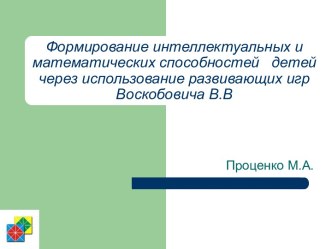 Формирование интеллектуальных и математических способностей детей через использование развивающих игр Воскобовича В.В

Проценко М.А.